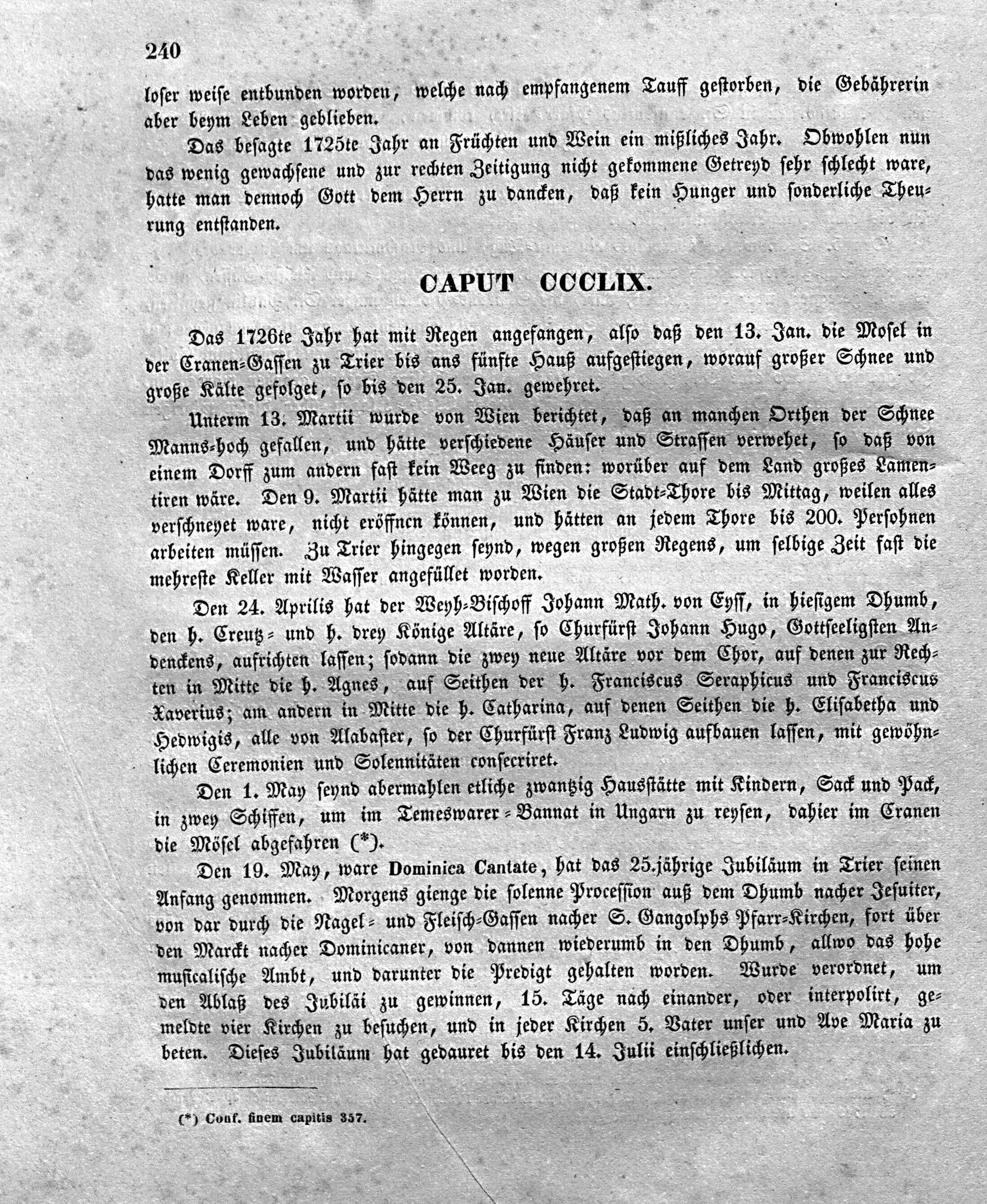 240

loser weise entbunden worden, welche nach empfangenem Tauff gestorben, die Gebährerin aber beym Leben geblieben.

Das besagte 1725te Jahr an Früchten und Wein ein mißliches Jahr. Obwohlen nun das wenig gewachsene und zur rechten Zeitigung nicht gekommene Getreyd sehr schlecht ware, hatte man dennoch Gott dem Herrn zu dancken, daß kein Hunger und sonderliche Theurung entstanden.

CAPUT CCCLIX.

Das 1726te Jahr hat mit Regen angefangen, also daß den 13. Jan. die Mosel in der Cranen-Gassen zu Trier bis ans fünfte Hauß aufgestiegen, worauf großer Schnee und große Kälte gefolget, so bis den 25. Jan. gewehret.

Unterm 13. Martii wurde von Wien berichtet, daß an manchen Orthen der Schnee Manns-hoch gefallen, und hätte verschiedene Häuser und Strassen verwehet, so daß von einem Dorff zum andern fast kein Weeg zu finden: worüber auf dem Land großes Lamentiren wäre. Den 9. Martii hätte man zu Wien die Stadt-Thore bis Mittag, weilen alles verschneyet ware, nicht eröffnen können, und hätten an jedem Thore bis 200. Persohnen arbeiten müssen. Zu Trier hingegen seynd, wegen großen Regens, um selbige Zeit fast die mehreste Keller mit Wasser angefüllet worden.

Den 24. Aprilis hat der Weyh-Bischoff Johann Math. von Eyss, in hiesigem Dhumb, den h. Creutz- und h. drey Könige Altäre, so Churfürst Johann Hugo, Gottseeligsten Andenckens, aufrichten lassen; sodann die zwey neue Altäre vor dem Chor, auf denen zur Rechten in Mitte die h. Agnes, auf Seithen der h. Franciscus Seraphicus und Franciscus Xaverius; am andern in Mitte die h. Catharina, auf denen Seithen die h. Elisabetha und Hedwigis, alle von Alabaster, so der Churfürst Franz Ludwig aufbauen lassen, mit gewöhnlichen Ceremonien und Solennitäten consecriret.

Den 1. May seynd abermahlen etliche zwantzig Hausstätte mit Kindern, Sack und Pack, in zwey Schiffen, um im Temeswarer-Bannat in Ungarn zu reysen, dahier im Cranen die Mösel abgefahren (*).

Den 19. May, ware Dominica Cantate, hat das 25.jährige Jubiläum in Trier seinen Anfang genommen. Morgens gienge die solenne Procession auß dem Dhumb nacher Jesuiter, von dar durch die Nagel- und Fleisch-Gassen nacher S. Gangolphs Pfarr-Kirchen, fort über den Marckt nacher Dominicaner, von dannen wiederumb in den Dhumb, allwo das hohe musicalische Ambt, und darunter die Predigt gehalten worden. Wurde verordnet, um den Ablaß des Jubiläi zu gewinnen, 15. Täge nach einander, oder interpolirt, gemeldte vier Kirchen zu besuchen, und in jeder Kirchen 5. Vater unser und Ave Maria zu beten. Dieses Jubiläum hat gedauret bis den 14. Julii einschließlichen.

(*) Conf. finem capitis 357.